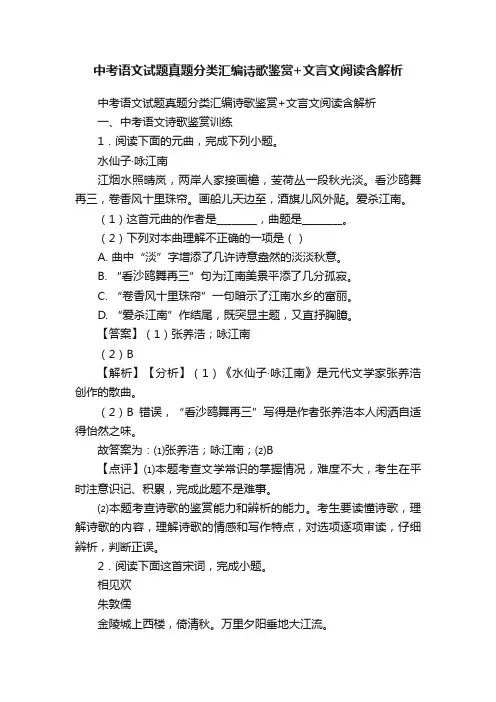 中考语文试题真题分类汇编诗歌鉴赏+文言文阅读含解析

中考语文试题真题分类汇编诗歌鉴赏+文言文阅读含解析

一、中考语文诗歌鉴赏训练

1．阅读下面的元曲，完成下列小题。

水仙子·咏江南

江烟水照晴岚，两岸人家接画檐，芰荷丛一段秋光淡。看沙鸥舞再三，卷香风十里珠帘。画船儿天边至，酒旗儿风外飐。爱杀江南。

（1）这首元曲的作者是________，曲题是________。

（2）下列对本曲理解不正确的一项是（ ）

A. 曲中“淡”字增添了几许诗意盎然的淡淡秋意。

B. “看沙鸥舞再三”句为江南美景平添了几分孤寂。

C. “卷香风十里珠帘”一句暗示了江南水乡的富丽。

D. “爱杀江南”作结尾，既突显主题，又直抒胸臆。

【答案】（1）张养浩；咏江南

（2）B

【解析】【分析】（1）《水仙子·咏江南》是元代文学家张养浩创作的散曲。

（2）B 错误，“看沙鸥舞再三”写得是作者张养浩本人闲洒自适得怡然之味。

故答案为：⑴张养浩；咏江南；⑵B

【点评】⑴本题考查文学常识的掌握情况，难度不大，考生在平时注意识记、积累，完成此题不是难事。

⑵本题考查诗歌的鉴赏能力和辨析的能力。考生要读懂诗歌，理解诗歌的内容，理解诗歌的情感和写作特点，对选项逐项审读，仔细辨析，判断正误。

2．阅读下面这首宋词，完成小题。

相见欢

朱敦儒

金陵城上西楼，倚清秋。万里夕阳垂地大江流。